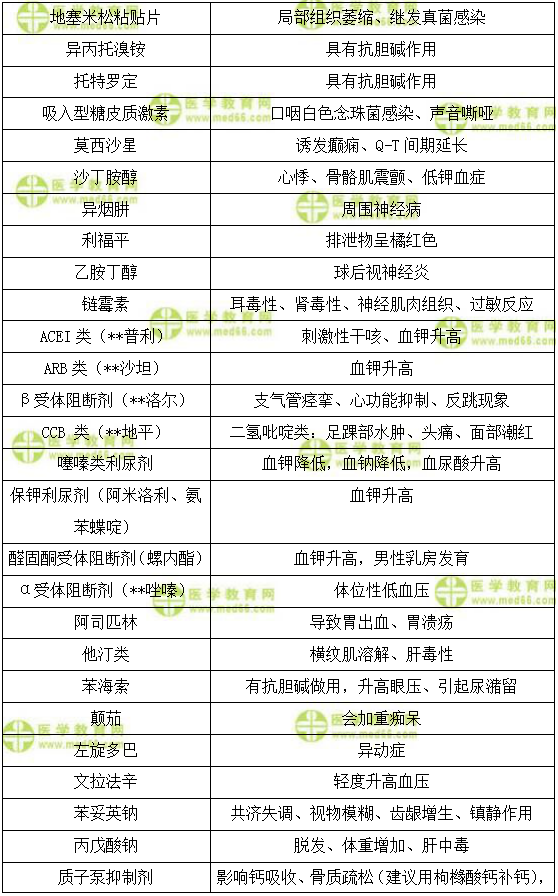 | 地塞米松粘贴片 | 局部组织萎缩、继发真菌感染 |
|---|---|
| 异丙托溴铵 | 具有抗胆碱作用 |
| 托特罗定 | 具有抗胆碱作用 |
| 吸入型糖皮质激素 | 口咽白色念珠菌感染、声音嘶哑 |
| 莫西沙星 | 诱发癫痫、Q-T间期延长 |
| 沙丁胺醇 | 心悸、骨骼肌震颤、低钾血症 |
| 异烟肼 | 周围神经病 |
| 利福平 | 排泄物呈橘红色 |
| 乙胺丁醇 | 球后视神经炎 |
| 链霉素 | 耳毒性、肾毒性、神经肌肉组织、过敏反应 |
| ACEI类（**普利） | 刺激性干咳、血钾升高 |
| ARB类（**沙坦） | 血钾升高 |
| β受体阻断剂（**洛尔） | 支气管痉挛、心功能抑制、反跳现象 |
| CCB类（**地平） | 二氢吡啶类：足踝部水肿、头痛、面部潮红 |
| 噻嗪类利尿剂 | 血钾降低，血钠降低，血尿酸升高 |
| 保钾利尿剂（阿米洛利、氨苯蝶啶） | 血钾升高 |
| 醛固酮受体阻断剂（螺内酯） | 血钾升高，男性乳房发育 |
| α受体阻断剂（**唑嗪） | 体位性低血压 |
| 阿司匹林 | 导致胃出血、胃溃疡 |
| 他汀类 | 横纹肌溶解、肝毒性 |
| 苯海索 | 有抗胆碱做用，升高眼压、引起尿潴留 |
| 颠茄 | 会加重痴呆 |
| 左旋多巴 | 异动症 |
| 文拉法辛 | 轻度升高血压 |
| 苯妥英钠 | 共济失调、视物模糊、齿龈增生、镇静作用 |
| 丙戊酸钠 | 脱发、体重增加、肝中毒 |
| 质子泵抑制剂 | 影响钙吸收、骨质疏松（建议用枸橼酸钙补钙）， |

医学教育网 www.med66.com